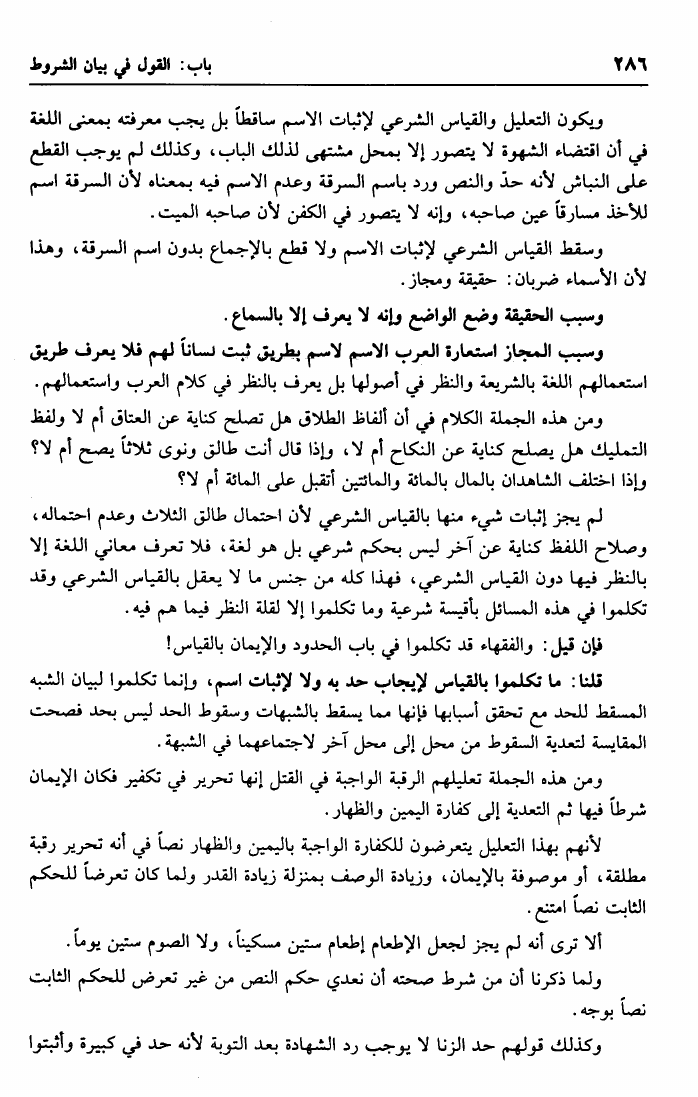 ٢٨٦ باب: القول في بيان الشروط

ويكون التعليل والقياس الشرعي لإثبات الاسم ساقطاً بل يجب معرفته بمعنى اللغة في أن اقتضاء الشهوة لا يتصور إلا بمحل مشتهى لذلك الباب، وكذلك لم يوجب القطع على النباش لأنه حدّ والنص ورد باسم السرقة وعدم الاسم فيه بمعناه لأن السرقة اسم للأخذ مسارقاً عين صاحبه، وإنه لا يتصور في الكفن لأن صاحبه الميت.

وسقط القياس الشرعي لإثبات الاسم ولا قطع بالإجماع بدون اسم السرقة، وهذا لأن الأسماء ضربان: حقيقة ومجاز.

وسبب الحقيقة وضع الواضع وإنه لا يعرف إلا بالسماع.

وسبب المجاز استعارة العرب الاسم لاسم بطريق ثبت لساناً لهم فلا يعرف طريق استعمالهم اللغة بالشريعة والنظر في أصولها بل يعرف بالنظر في كلام العرب واستعمالهم.

ومن هذه الجملة الكلام في أن ألفاظ الطلاق هل تصلح كناية عن العتاق أم لا ولفظ التمليك هل يصلح كناية عن النكاح أم لا، وإذا قال أنت طالق ونوى ثلاثاً يصح أم لا؟ وإذا اختلف الشاهدان بالمال بالمائة والمائتين أتقبل على المائة أم لا؟

لم يجز إثبات شيء منها بالقياس الشرعي لأن احتمال طالق الثلاث وعدم احتماله، وصلاح اللفظ كناية عن آخر ليس بحكم شرعي بل هو لغة، فلا تعرف معاني اللغة إلا بالنظر فيها دون القياس الشرعي، فهذا كله من جنس ما لا يعقل بالقياس الشرعي وقد تكلموا في هذه المسائل بأقيسة شرعية وما تكلموا إلا لقلة النظر فيما هم فيه.

فإن قيل: والفقهاء قد تكلموا في باب الحدود والإيمان بالقياس!

قلنا: ما تكلموا بالقياس لإيجاب حد به ولا لإثبات اسم، وإنما تكلموا لبيان الشبه المسقط للحد مع تحقق أسبابها فإنها مما يسقط بالشبهات وسقوط الحد ليس بحد فصحت المقايسة لتعدية السقوط من محل إلى محل آخر لاجتماعهما في الشبهة.

ومن هذه الجملة تعليلهم الرقبة الواجبة في القتل إنها تحرير في تكفير فكان الإيمان شرطاً فيها ثم التعدية إلى كفارة اليمين والظهار.

لأنهم بهذا التعليل يتعرضون للكفارة الواجبة باليمين والظهار نصاً في أنه تحرير رقبة مطلقة، أو موصوفة بالإيمان، وزيادة الوصف بمنزلة زيادة القدر ولما كان تعرضاً للحكم الثابت نصاً امتنع.

ألا ترى أنه لم يجز لجعل الإطعام إطعام ستين مسكيناً، ولا الصوم ستين يوماً.

ولما ذكرنا أن من شرط صحته أن نعدي حكم النص من غير تعرض للحكم الثابت نصاً بوجه.

وكذلك قولهم حد الزنا لا يوجب رد الشهادة بعد التوبة لأنه حد في كبيرة وأثبتوا